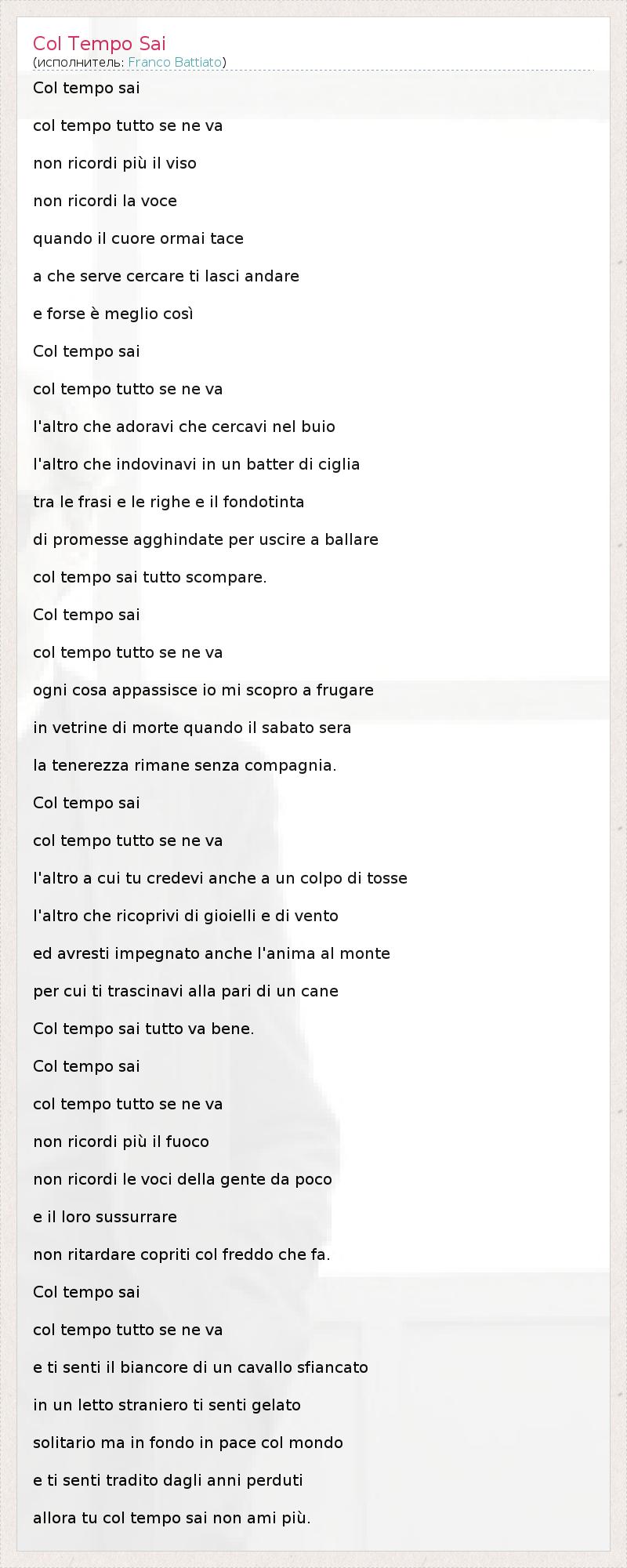 Col Tempo Sai
(исполнитель: Franco Battiato)

Col tempo sai

col tempo tutto se ne va

non ricordi più il viso

non ricordi la voce

quando il cuore ormai tace

a che serve cercare ti lasci andare

e forse è meglio così

Col tempo sai

col tempo tutto se ne va

l'altro che adoravi che cercavi nel buio

l'altro che indovinavi in un batter di ciglia

tra le frasi e le righe e il fondotinta

di promesse agghindate per uscire a ballare

col tempo sai tutto scompare.

Col tempo sai

col tempo tutto se ne va

ogni cosa appassisce io mi scopro a frugare

in vetrine di morte quando il sabato sera

la tenerezza rimane senza compagnia.

Col tempo sai

col tempo tutto se ne va

l'altro a cui tu credevi anche a un colpo di tosse

l'altro che ricoprivi di gioielli e di vento

ed avresti impegnato anche l'anima al monte

per cui ti trascinavi alla pari di un cane

Col tempo sai tutto va bene.

Col tempo sai

col tempo tutto se ne va

non ricordi più il fuoco

non ricordi le voci della gente da poco

e il loro sussurrare

non ritardare copriti col freddo che fa.

Col tempo sai

col tempo tutto se ne va

e ti senti il biancore di un cavallo sfiancato

in un letto straniero ti senti gelato

solitario ma in fondo in pace col mondo

e ti senti tradito dagli anni perduti

allora tu col tempo sai non ami più.